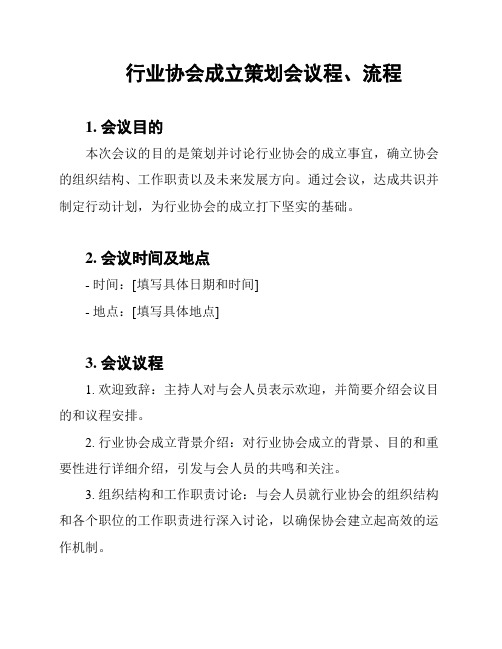 行业协会成立策划会议程、流程

1. 会议目的

本次会议的目的是策划并讨论行业协会的成立事宜，确立协会的组织结构、工作职责以及未来发展方向。通过会议，达成共识并制定行动计划，为行业协会的成立打下坚实的基础。

2. 会议时间及地点

- 时间：[填写具体日期和时间]

- 地点：[填写具体地点]

3. 会议议程

1. 欢迎致辞：主持人对与会人员表示欢迎，并简要介绍会议目的和议程安排。

2. 行业协会成立背景介绍：对行业协会成立的背景、目的和重要性进行详细介绍，引发与会人员的共鸣和关注。

3. 组织结构和工作职责讨论：与会人员就行业协会的组织结构和各个职位的工作职责进行深入讨论，以确保协会建立起高效的运作机制。